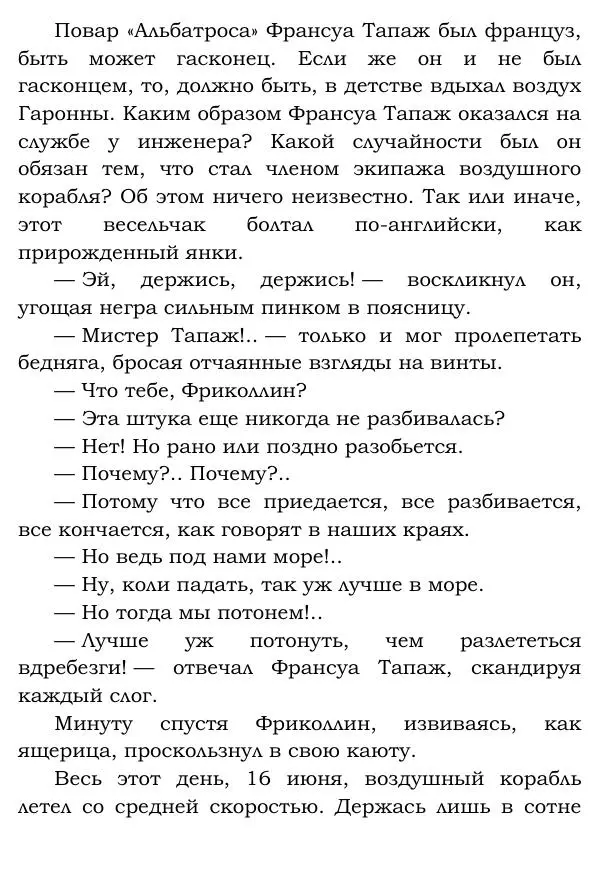 Повар «Альбатроса» Франсуа Тапаж был француз, быть может гасконец. Если же он и не был гасконцем, то, должно быть, в детстве вдыхал воздух Гаронны. Каким образом Франсуа Тапаж оказался на службе у инженера? Какой случайности был он обязан тем, что стал членом экипажа воздушного корабля? Об этом ничего неизвестно. Так или иначе, этот весельчак болтал по-английски, как прирожденный янки.

— Эй, держись, держись! — воскликнул он, угощая негра сильным пинком в поясницу.

— Мистер Тапаж!.. — только и мог пролепетать бедняга, бросая отчаянные взгляды на винты.

— Что тебе, Фриколлин?

— Эта штука еще никогда не разбивалась?

— Нет! Но рано или поздно разобьется.

— Почему?.. Почему?..

— Потому что все приедается, все разбивается, все кончается, как говорят в наших краях.

— Но ведь под нами море!..

— Ну, коли падать, так уж лучше в море.

— Но тогда мы потонем!..

— Лучше уж потонуть, чем разлететься вдребезги! — отвечал Франсуа Тапаж, скандируя каждый слог.

Минуту спустя Фриколлин, извиваясь, как ящерица, проскользнул в свою каюту.

Весь этот день, 16 июня, воздушный корабль летел со средней скоростью. Держась лишь в сотне